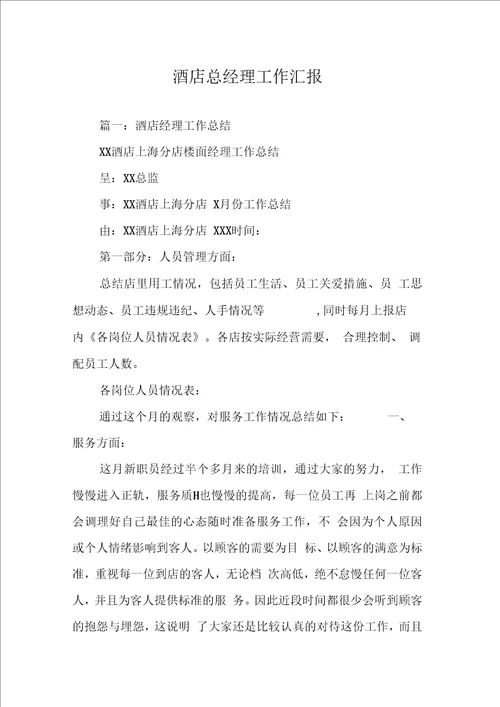 酒店总经理工作汇报

篇一：酒店经理工作总结

XX酒店上海分店楼面经理工作总结

呈：XX总监

事：XX酒店上海分店 X月份工作总结

由：XX酒店上海分店 XXX时间：

第一部分：人员管理方面：

总结店里用工情况，包括员工生活、员工关爱措施、员 工思想动态、员工违规违纪、人手情况等 ,同时每月上报店内《各岗位人员情况表》。各店按实际经营需要， 合理控制、 调配员工人数。

各岗位人员情况表：

通过这个月的观察，对服务工作情况总结如下： 一、服务方面：

这月新职员经过半个多月来的培训，通过大家的努力， 工作慢慢进入正轨，服务质H也慢慢的提高，每一位员工再 上岗之前都会调理好自己最佳的心态随时准备服务工作，不 会因为个人原因或个人情绪影响到客人。以顾客的需要为目 标、以顾客的满意为标准，重视每一位到店的客人，无论档 次高低，绝不怠慢任何一位客人，并且为客人提供标准的服 务。因此近段时间都很少会听到顾客的抱怨与埋怨，这说明 了大家还是比较认真的对待这份工作，而且